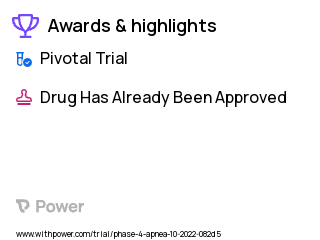 Awards & highlights

Pivotal Trial

Drug Has Already Been Approved

Power

www.withpower.com/trial/phase-4-apnea-10-2022-082d5